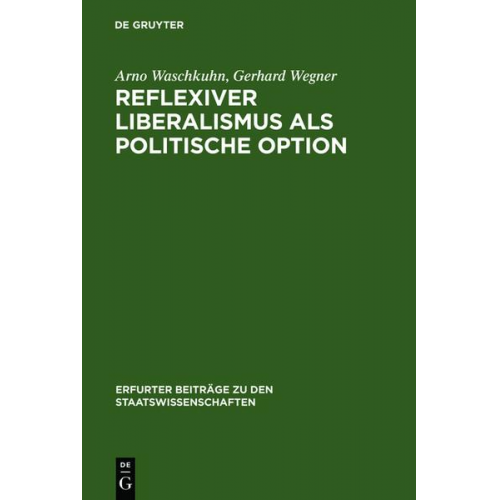 DE GRUYTER

Arno Waschkuhn, Gerhard Wegner

REFLEXIVER LIBERALISMUS ALS POLITISCHE OPTION

ERFURTER BEITRÄGE ZU DEN STAATSWISSENSCHAFTEN

DE G